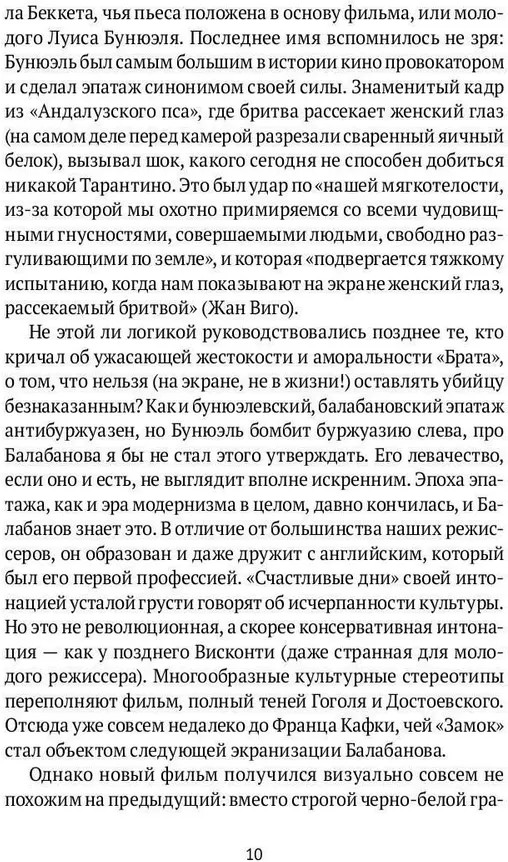 ла Беккета, чья пьеса положена в основу фильма, или молодого Луиса Бунюэля. Последнее имя вспомнилось не зря: Бунюэль был самым большим в истории кино провокатором и сделал эпатаж синонимом своей силы. Знаменитый кадр из «Андалузского пса», где бритва рассекает женский глаз (на самом деле перед камерой разрезали сваренный яичный белок), вызывал шок, какого сегодня не способен добиться никакой Тарантино. Это был удар по «нашей мягкотелости, из-за которой мы охотно примиряемся со всеми чудовищными гнусностями, совершаемыми людьми, свободно разгуливающими по земле», и которая «подвергается тяжкому испытанию, когда нам показывают на экране женский глаз, рассекаемый бритвой» (Жан Виго).

Не этой ли логикой руководствовались позднее те, кто кричал об ужасающей жестокости и аморальности «Брата», о том, что нельзя (на экране, не в жизни!) оставлять убийцу безнаказанным? Как и бунюэлевский, балабановский эпатаж антибуржуазен, но Бунюэль бомбит буржуазию слева, про Балабанова я бы не стал этого утверждать. Его левачество, если оно и есть, не выглядит вполне искренним. Эпоха эпатажа, как и эра модернизма в целом, давно кончилась, и Балабанов знает это. В отличие от большинства наших режиссеров, он образован и даже дружит с английским, который был его первой профессией. «Счастливые дни» своей интонацией усталой грусти говорят об исчерпанности культуры. Но это не революционная, а скорее консервативная интонация — как у позднего Висконти (даже странная для молодого режиссера). Многообразные культурные стереотипы переполняют фильм, полный теней Гоголя и Достоевского. Отсюда уже совсем недалеко до Франца Кафки, чей «Замок» стал объектом следующей экранизации Балабанова.

Однако новый фильм получился визуально совсем не похожим на предыдущий: вместо строгой черно-белой гра-

10